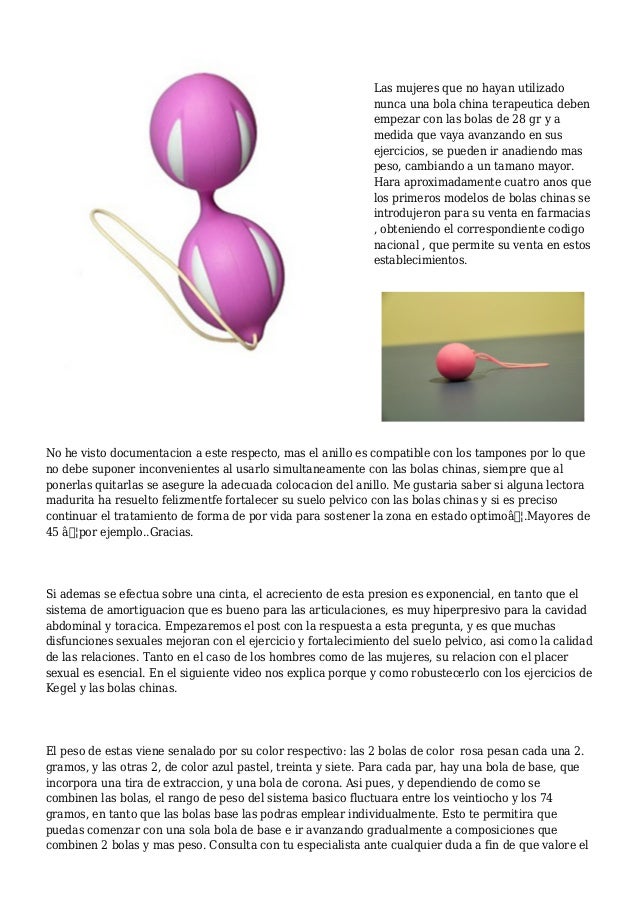 Las mujeres que no hayan utilizado nunca una bola china terapeutica deben empezar con las bolas de 28 gr y a medida que vaya avanzando en sus ejercicios, se pueden ir anadiendo mas peso, cambiando a un tamano mayor. Hara aproximadamente cuatro anos que los primeros modelos de bolas chinas se introdujeron para su venta en farmacias , obteniendo el correspondiente codigo nacional , que permite su venta en estos establecimientos.

No he visto documentacion a este respecto, mas el anillo es compatible con los tampones por lo que no debe suponer inconvenientes al usarlo simultaneamente con las bolas chinas, siempre que al ponerlas quitarlas se asegure la adecuada colocacion del anillo. Me gustaria saber si alguna lectora madurita ha resuelto felizmentfe fortalecer su suelo pelvico con las bolas chinas y si es preciso continuar el tratamiento de forma de por vida para sostener la zona en estado optimoâ¦.Mayores de 45 â¦por ejemplo..Gracias.

Si ademas se efectua sobre una cinta, el acreciento de esta presion es exponencial, en tanto que el sistema de amortiguacion que es bueno para las articulaciones, es muy hiperpresivo para la cavidad abdominal y toracica. Empezaremos el post con la respuesta a esta pregunta, y es que muchas disfunciones sexuales mejoran con el ejercicio y fortalecimiento del suelo pelvico, asi como la calidad de las relaciones. Tanto en el caso de los hombres como de las mujeres, su relacion con el placer sexual es esencial. En el siguiente video nos explica porque y como robustecerlo con los ejercicios de Kegel y las bolas chinas.

El peso de estas viene senalado por su color respectivo: las 2 bolas de color rosa pesan cada una 2. gramos, y las otras 2, de color azul pastel, treinta y siete. Para cada par, hay una bola de base, que incorpora una tira de extraccion, y una bola de corona. Asi pues, y dependiendo de como se combinen las bolas, el rango de peso del sistema basico fluctuara entre los veintiocho y los 74 gramos, en tanto que las bolas base las podras emplear individualmente. Esto te permitira que puedas comenzar con una sola bola de base e ir avanzando gradualmente a composiciones que combinen 2 bolas y mas peso. Consulta con tu especialista ante cualquier duda a fin de que valore el